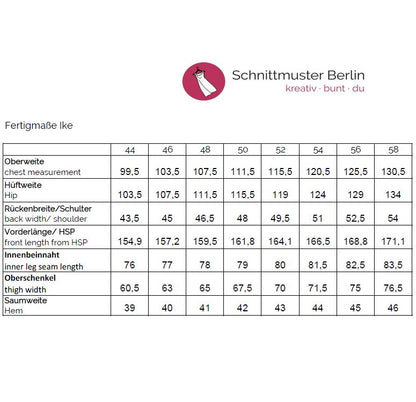 Schnittmuster Berlin
kreativ · bunt · du

Fertigmaße Ike

|  | 44 | 46 | 48 | 50 | 52 | 54 | 56 | 58 |
|---|---|---|---|---|---|---|---|---|
| Oberweite chest measurement | 99,5 | 103,5 | 107,5 | 111,5 | 115,5 | 120,5 | 125,5 | 130,5 |
| Hüftweite Hip | 103,5 | 107,5 | 111,5 | 115,5 | 119 | 124 | 129 | 134 |
| Rückenbreite/Schulter back width/ shoulder | 43,5 | 45 | 46,5 | 48 | 49,5 | 51 | 52,5 | 54 |
| Vorderlänge/ HSP front length from HSP | 154,9 | 157,2 | 159,5 | 161,8 | 164,1 | 166,5 | 168,8 | 171,1 |
| Innenbeinnaht inner leg seam length | 76 | 77 | 78 | 79 | 80 | 81,5 | 82,5 | 83,5 |
| Oberschenkel thigh width | 60,5 | 63 | 65 | 67,5 | 70 | 71,5 | 75 | 76,5 |
| Saumweite Hem | 39 | 40 | 41 | 42 | 43 | 44 | 45 | 46 |